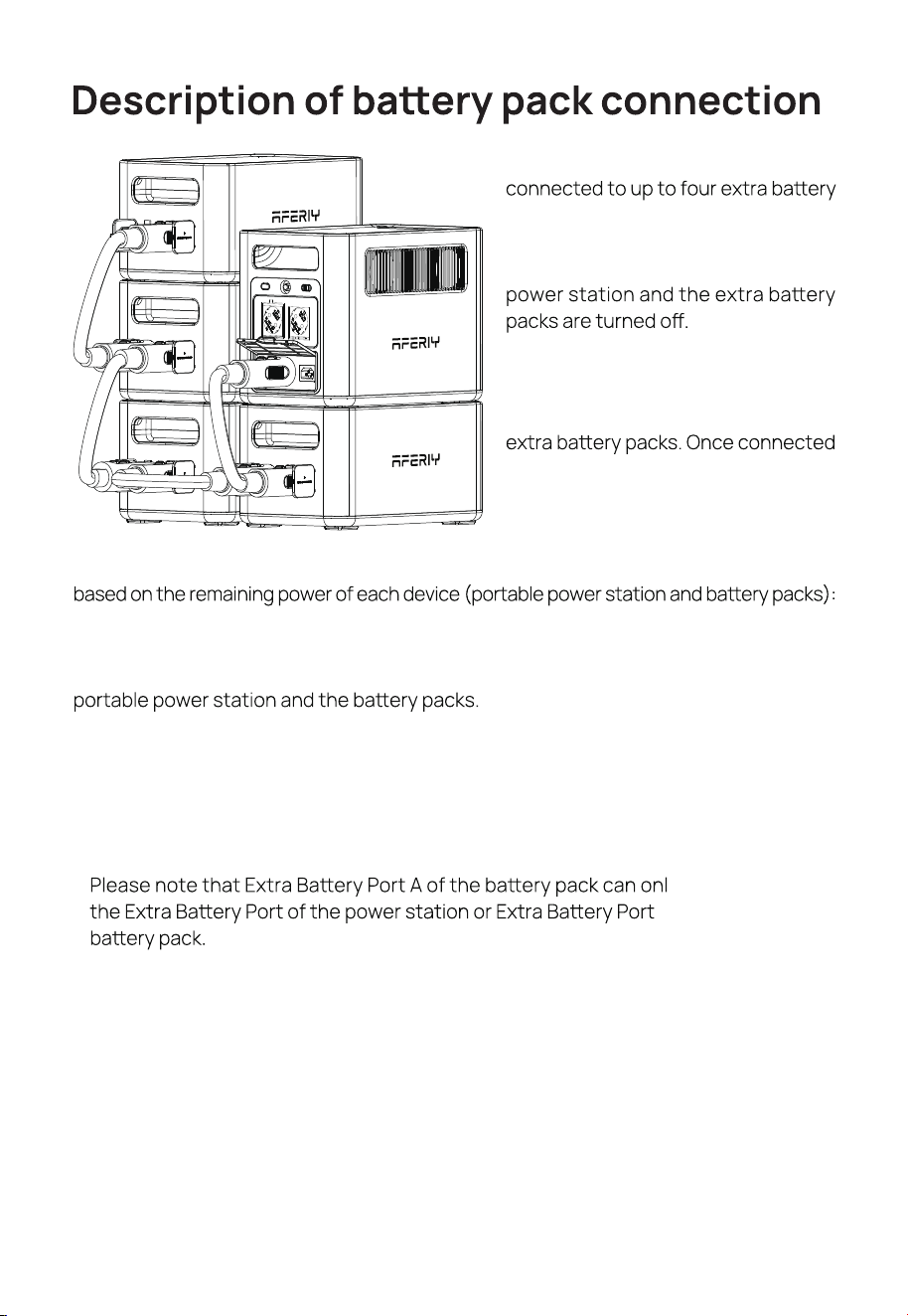 Description of battery pack connection

AFERIY

AFERIY

AFERIY

connected to up to four extra battery

power station and the extra battery packs are turned off.

extra battery packs. Once connected

based on the remaining power of each device (portable power station and battery packs):

portable power station and the battery packs.

Please note that Extra Battery Port A of the battery pack can onl the Extra Battery Port of the power station or Extra Battery Port battery pack.